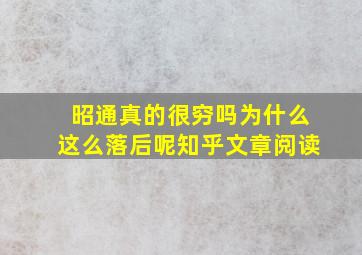 昭通真的很穷吗为什么这么落后呢知乎文章阅读